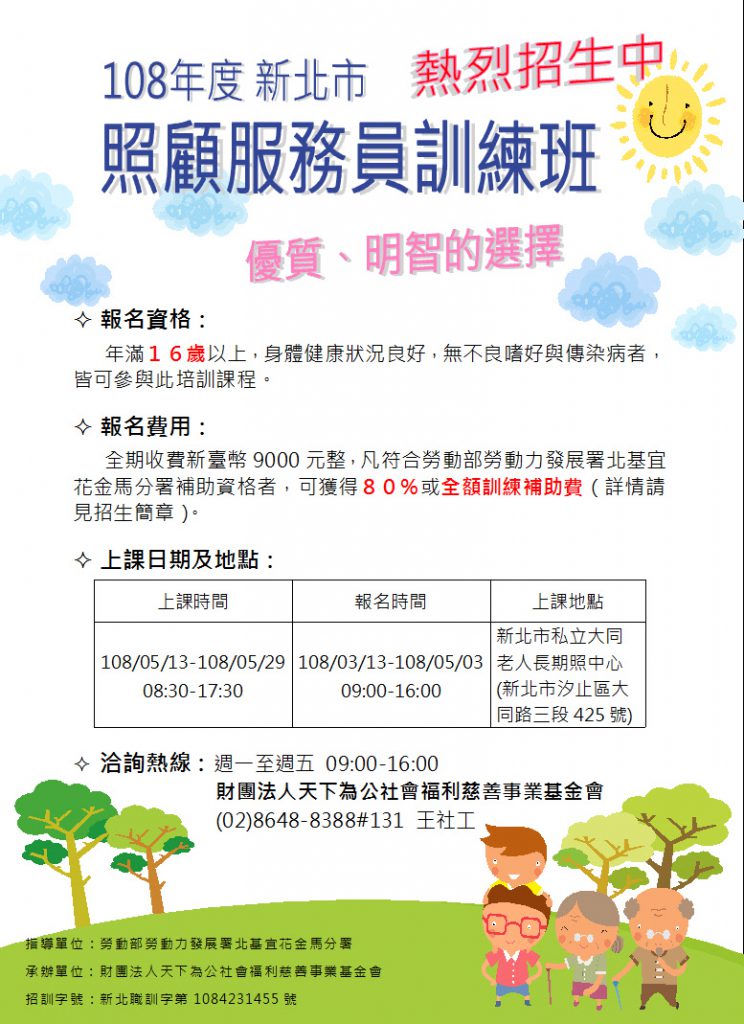 108年度 新北市

熱烈招生中

照顧服務員訓練班

優質、明智的選擇

✧ 報名資格：

年滿１６歲以上，身體健康狀況良好，無不良嗜好與傳染病者，皆可參與此培訓課程。

✧ 報名費用：

全期收費新臺幣 9000 元整，凡符合勞動部勞動力發展署北基宜花金馬分署補助資格者，可獲得８０％或全額訓練補助費（詳情請見招生簡章）。

✧ 上課日期及地點：

| 上課時間 | 報名時間 | 上課地點 |
|---|---|---|
| 108/05/13-108/05/29 08:30-17:30 | 108/03/13-108/05/03 09:00-16:00 | 新北市私立大同老人長期照中心 (新北市汐止區大同路三段 425 號) |

✧ 洽詢熱線：週一至週五 09:00-16:00

財團法人天下為公社會福利慈善事業基金會

(02)8648-8388#131 王社工

指導單位：勞動部勞動力發展署北基宜花金馬分署

承辦單位：財團法人天下為公社會福利慈善事業基金會

招訓字號：新北職訓字第 1084231455 號